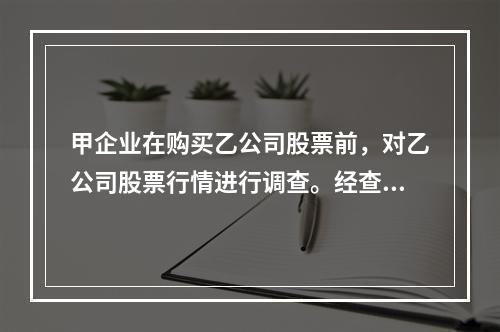 甲企业在购买乙公司股票前，对乙公司股票行情进行调查。经查...